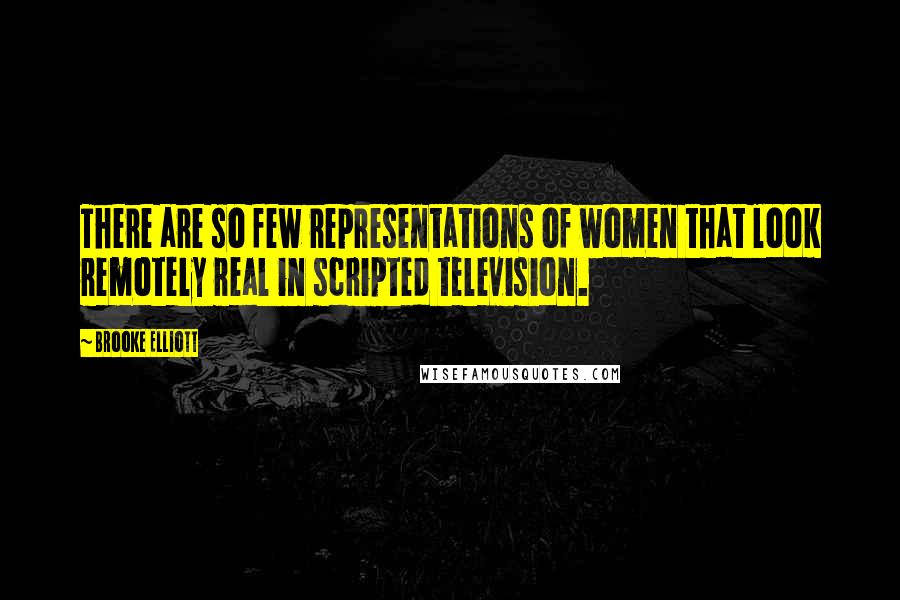 THERE ARE SO FEW REPRESENTATIONS OF WOMEN THAT LOOK REMOTELY REAL IN SCRIPTED TELEVISION.

~ BROOKE ELLIOTT

WISEFAMOUSQUOTES.COM